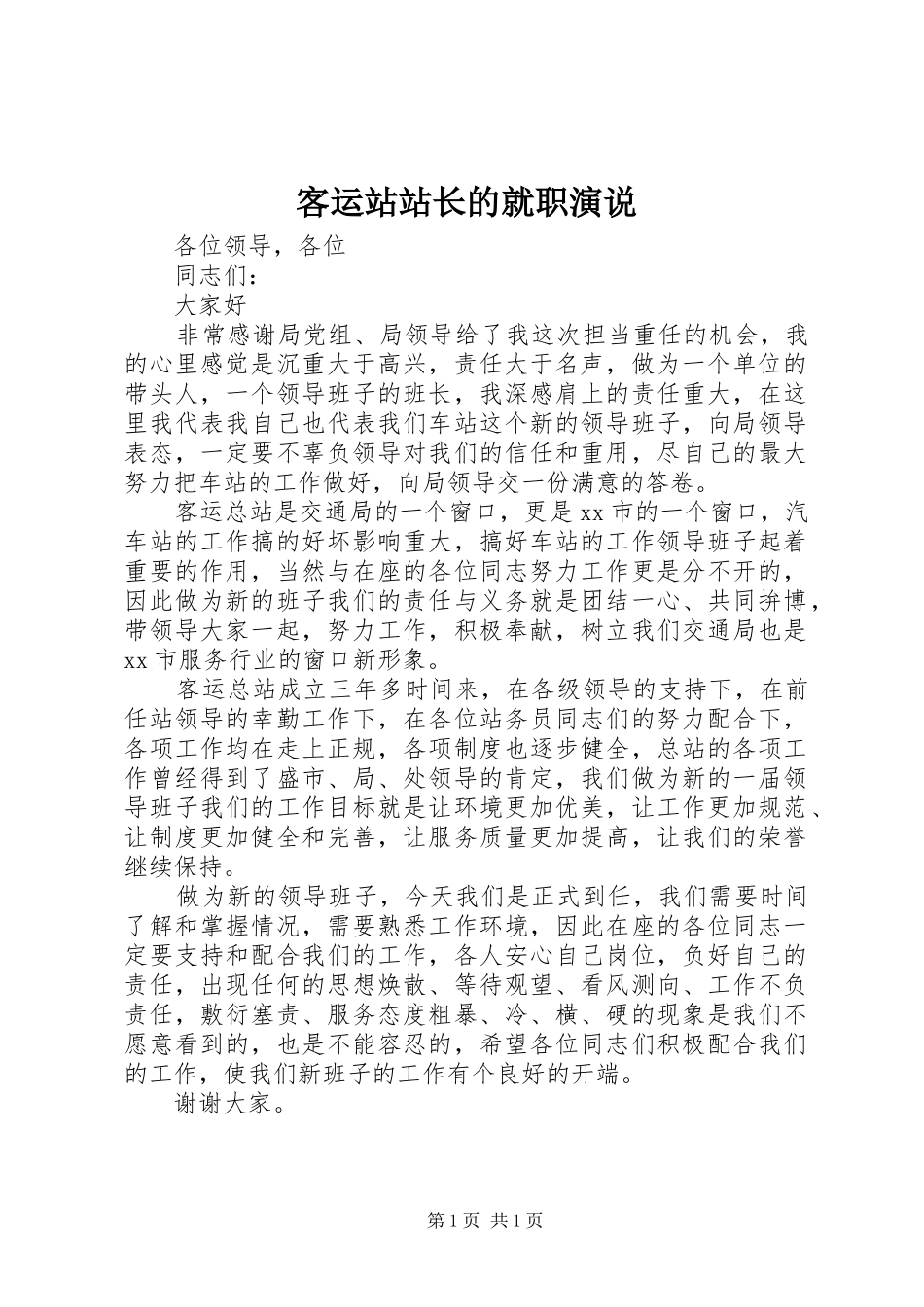 客运站站长的就职演说

各位领导，各位

同志们：

大家好

非常感谢局党组、局领导给了我这次担当重任的机会，我的心里感觉是沉重大于高兴，责任大于名声，做为一个单位的带头人，一个领导班子的班长，我深感肩上的责任重大，在这里我代表我自己也代表我们车站这个新的领导班子，向局领导表态，一定要不辜负领导对我们的信任和重用，尽自己的最大努力把车站的工作做好，向局领导交一份满意的答卷。

客运总站是交通局的一个窗口，更是xx市的一个窗口，汽车站的工作搞的好坏影响重大，搞好车站的工作领导班子起着重要的作用，当然与在座的各位同志努力工作更是分不开的，因此做为新的班子我们的责任与义务就是团结一心、共同拚博，带领导大家一起，努力工作，积极奉献，树立我们交通局也是xx市服务行业的窗口新形象。

客运总站成立三年多时间来，在各级领导的支持下，在前任站领导的幸勤工作下，在各位站务员同志们的努力配合下，各项工作均在走上正规，各项制度也逐步健全，总站的各项工作曾经得到了盛市、局、处领导的肯定，我们做为新的一届领导班子我们的工作目标就是让环境更加优美，让工作更加规范、让制度更加健全和完善，让服务质量更加提高，让我们的荣誉继续保持。

做为新的领导班子，今天我们是正式到任，我们需要时间了解和掌握情况，需要熟悉工作环境，因此在座的各位同志一定要支持和配合我们的工作，各人安心自己岗位，负好自己的责任，出现任何的思想焕散、等待观望、看风测向、工作不负责任，敷衍塞责、服务态度粗暴、冷、横、硬的现象是我们不愿意看到的，也是不能容忍的，希望各位同志们积极配合我们的工作，使我们新班子的工作有个良好的开端。

谢谢大家。

第1页 共1页